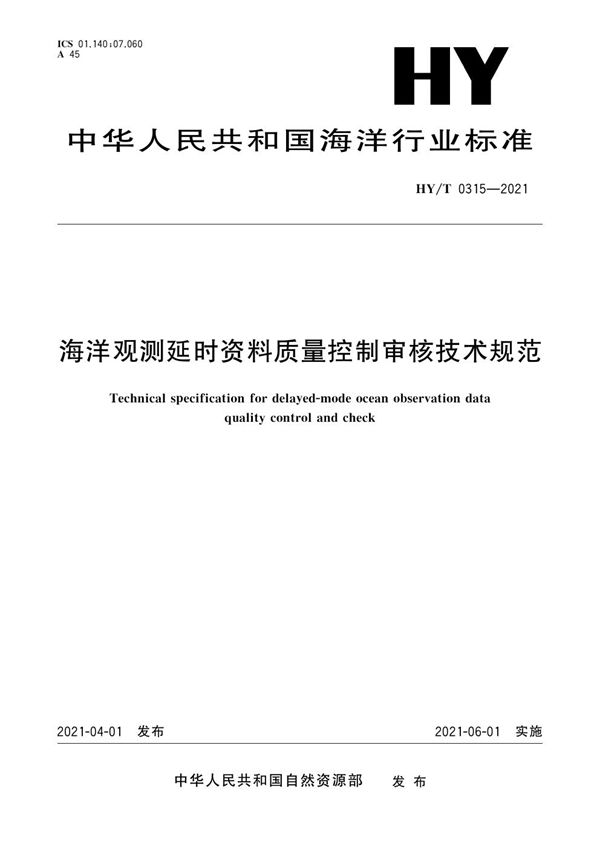 ICS 01.140;07.060
A 45

HY

中华人民共和国海洋行业标准

HY/T 0315—2021

海洋观测延时资料质量控制审核技术规范

Technical specification for delayed-mode ocean observation data quality control and check

2021-04-01 发布

2021-06-01 实施

中华人民共和国自然资源部 发布